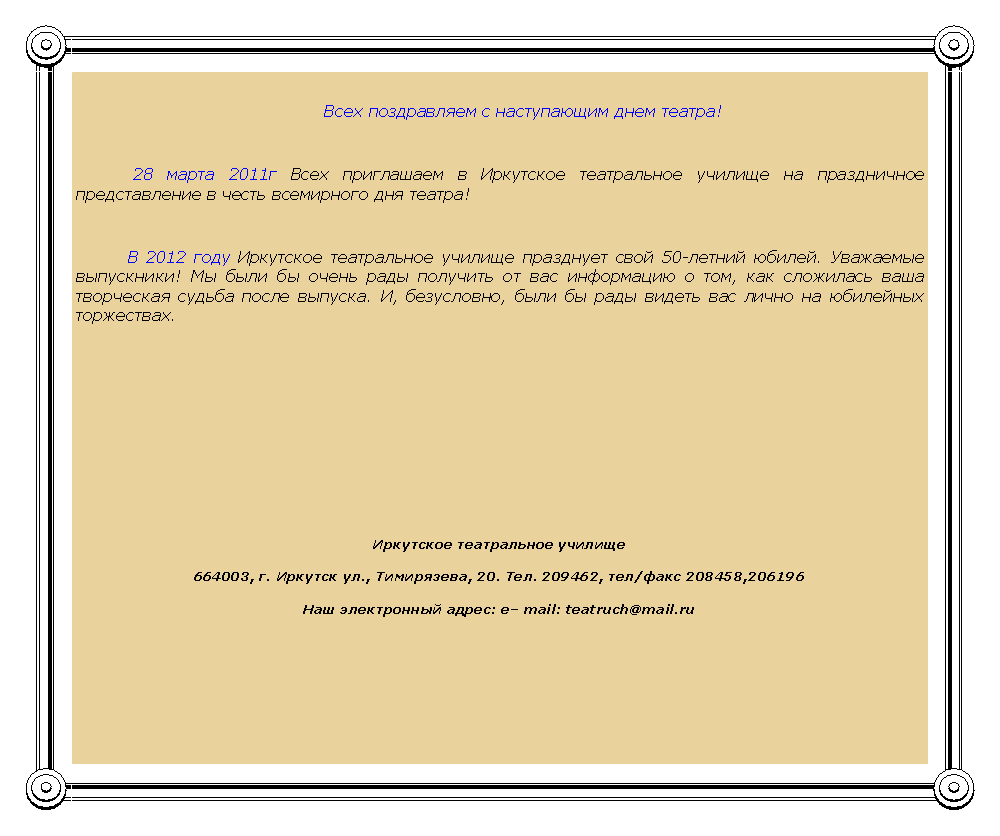 Всех поздравляем с наступающим днем театра!

28 марта 2011г Всех приглашаем в Иркутское театральное училище на праздничное представление в честь всемирного дня театра!

В 2012 году Иркутское театральное училище празднует свой 50-летний юбилей. Уважаемые выпускники! Мы были бы очень рады получить от вас информацию о том, как сложилась ваша творческая судьба после выпуска. И, безусловно, были бы рады видеть вас лично на юбилейных торжествах.

Иркутское театральное училище

664003, г. Иркутск ул., Тимирязева, 20. Тел. 209462, тел/факс 208458,206196

Наш электронный адрес: e– mail: teatruch@mail.ru